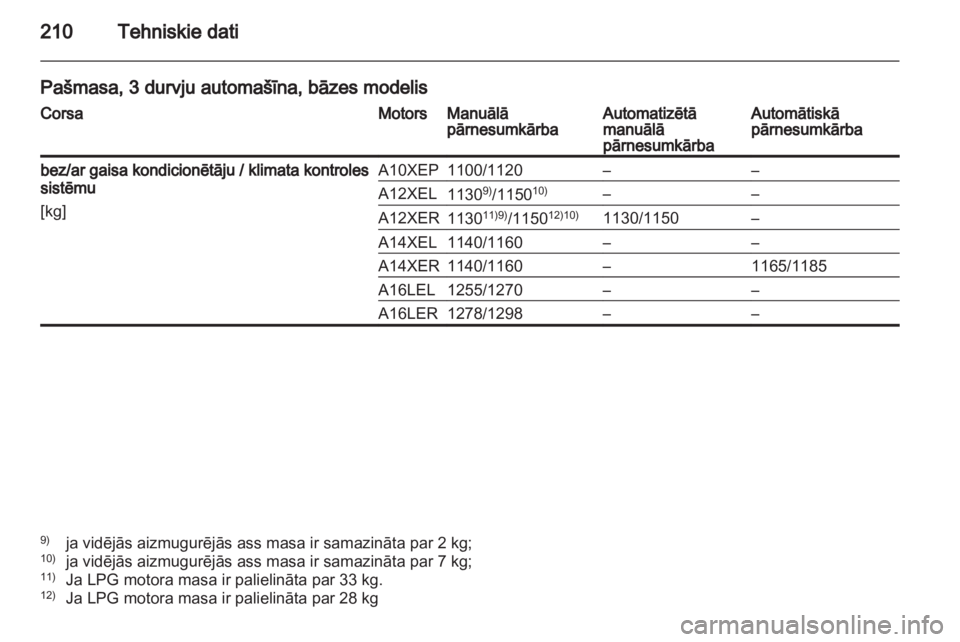 210 Tehniskie dati

Pašmasa, 3 durvju automašīna, bāzes modelis

| Corsa | Motors | Manuālā pārnesumkārba | Automatizētā manuālā pārnesumkārba | Automātiskā pārnesumkārba |
|---|---|---|---|---|
| bez/ar gaisa kondicionētāju / klimata kontroles sistēmu [kg] | A10XEP | 1100/1120 | – | – |
| | A12XEL | $1130^{9)}/1150^{10)}$ | – | – |
| | A12XER | $1130^{11)9)}/1150^{12)10)}$ | 1130/1150 | – |
| | A14XEL | 1140/1160 | – | – |
| | A14XER | 1140/1160 | – | 1165/1185 |
| | A16LEL | 1255/1270 | – | – |
| | A16LER | 1278/1298 | – | – |

$^{9)}$ ja vidējās aizmugurējās ass masa ir samazināta par 2 kg;
$^{10)}$ ja vidējās aizmugurējās ass masa ir samazināta par 7 kg;
$^{11)}$ Ja LPG motora masa ir palielināta par 33 kg.
$^{12)}$ Ja LPG motora masa ir palielināta par 28 kg

carmanualsonline.info